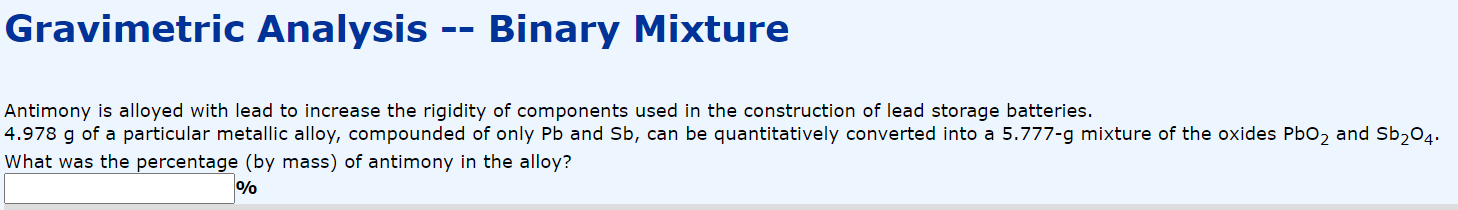 Gravimetric Analysis -- Binary Mixture

Antimony is alloyed with lead to increase the rigidity of components used in the construction of lead storage batteries.
4.978 g of a particular metallic alloy, compounded of only Pb and Sb, can be quantitatively converted into a 5.777-g mixture of the oxides $PbO_2$ and $Sb_2O_4$.
What was the percentage (by mass) of antimony in the alloy?
%